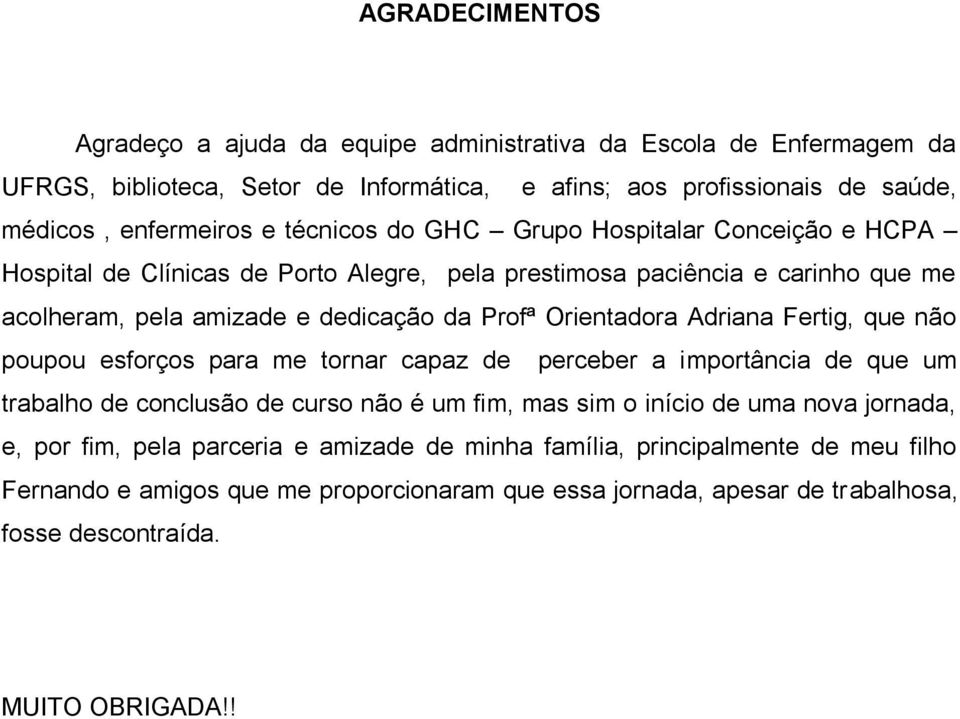 AGRADECIMENTOS

Agradeço a ajuda da equipe administrativa da Escola de Enfermagem da UFRGS, biblioteca, Setor de Informática, e afins; aos profissionais de saúde, médicos , enfermeiros e técnicos do GHC – Grupo Hospitalar Conceição e HCPA – Hospital de Clínicas de Porto Alegre, pela prestimosa paciência e carinho que me acolheram, pela amizade e dedicação da Profª Orientadora Adriana Fertig, que não poupou esforços para me tornar capaz de perceber a importância de que um trabalho de conclusão de curso não é um fim, mas sim o início de uma nova jornada, e, por fim, pela parceria e amizade de minha família, principalmente de meu filho Fernando e amigos que me proporcionaram que essa jornada, apesar de trabalhosa, fosse descontraída.

MUITO OBRIGADA!!